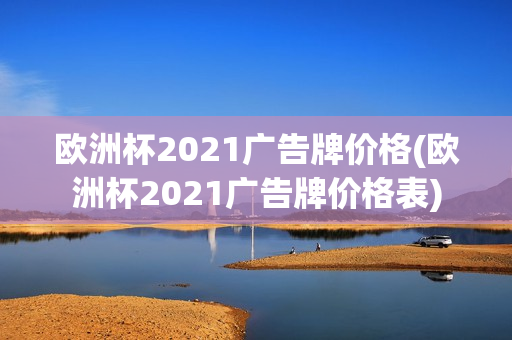 欧洲杯2021广告牌价格(欧洲杯2021广告牌价格表)